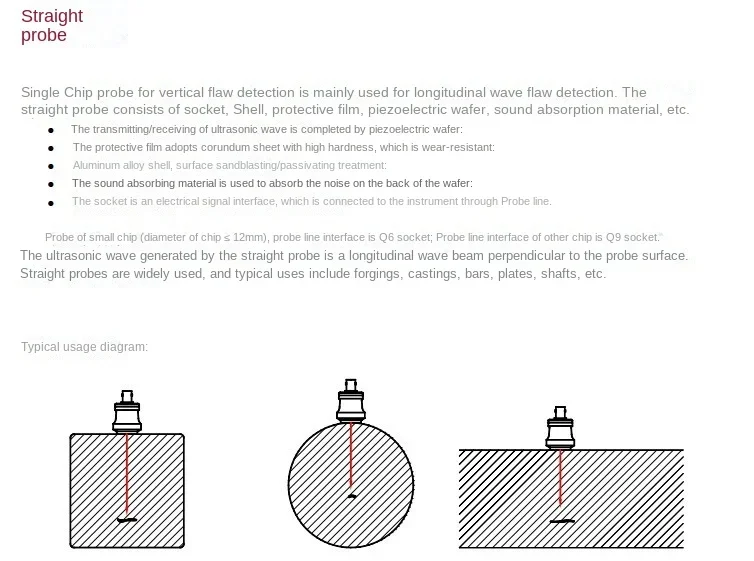 Straight probe

Single Chip probe for vertical flaw detection is mainly used for longitudinal wave flaw detection. The straight probe consists of socket, Shell, protective film, piezoelectric wafer, sound absorption material, etc.

• The transmitting/receiving of ultrasonic wave is completed by piezoelectric wafer:
• The protective film adopts corundum sheet with high hardness, which is wear-resistant:
• Aluminum alloy shell, surface sandblasting/passivating treatment:
• The sound absorbing material is used to absorb the noise on the back of the wafer:
• The socket is an electrical signal interface, which is connected to the instrument through Probe line.

Probe of small chip (diameter of chip ≤ 12mm), probe line interface is Q6 socket; Probe line interface of other chip is Q9 socket.

The ultrasonic wave generated by the straight probe is a longitudinal wave beam perpendicular to the probe surface. Straight probes are widely used, and typical uses include forgings, castings, bars, plates, shafts, etc.

Typical usage diagram: